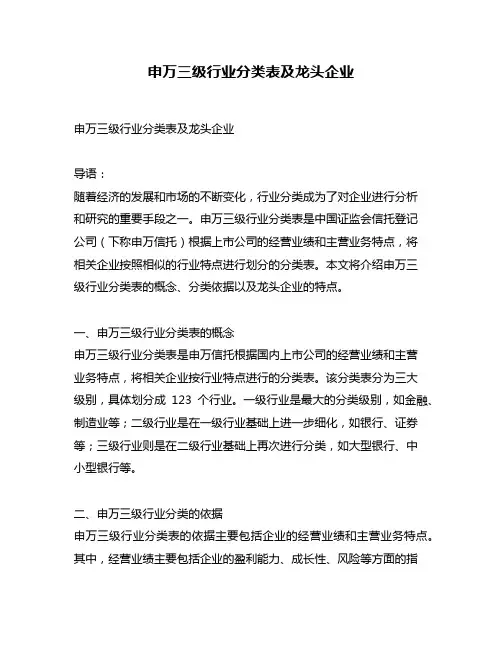 申万三级行业分类表及龙头企业

申万三级行业分类表及龙头企业

导语：
随着经济的发展和市场的不断变化，行业分类成为了对企业进行分析和研究的重要手段之一。申万三级行业分类表是中国证监会信托登记公司（下称申万信托）根据上市公司的经营业绩和主营业务特点，将相关企业按照相似的行业特点进行划分的分类表。本文将介绍申万三级行业分类表的概念、分类依据以及龙头企业的特点。

一、申万三级行业分类表的概念
申万三级行业分类表是申万信托根据国内上市公司的经营业绩和主营业务特点，将相关企业按行业特点进行的分类表。该分类表分为三大级别，具体划分成 123 个行业。一级行业是最大的分类级别，如金融、制造业等；二级行业是在一级行业基础上进一步细化，如银行、证券等；三级行业则是在二级行业基础上再次进行分类，如大型银行、中小型银行等。

二、申万三级行业分类的依据
申万三级行业分类表的依据主要包括企业的经营业绩和主营业务特点。其中，经营业绩主要包括企业的盈利能力、成长性、风险等方面的指